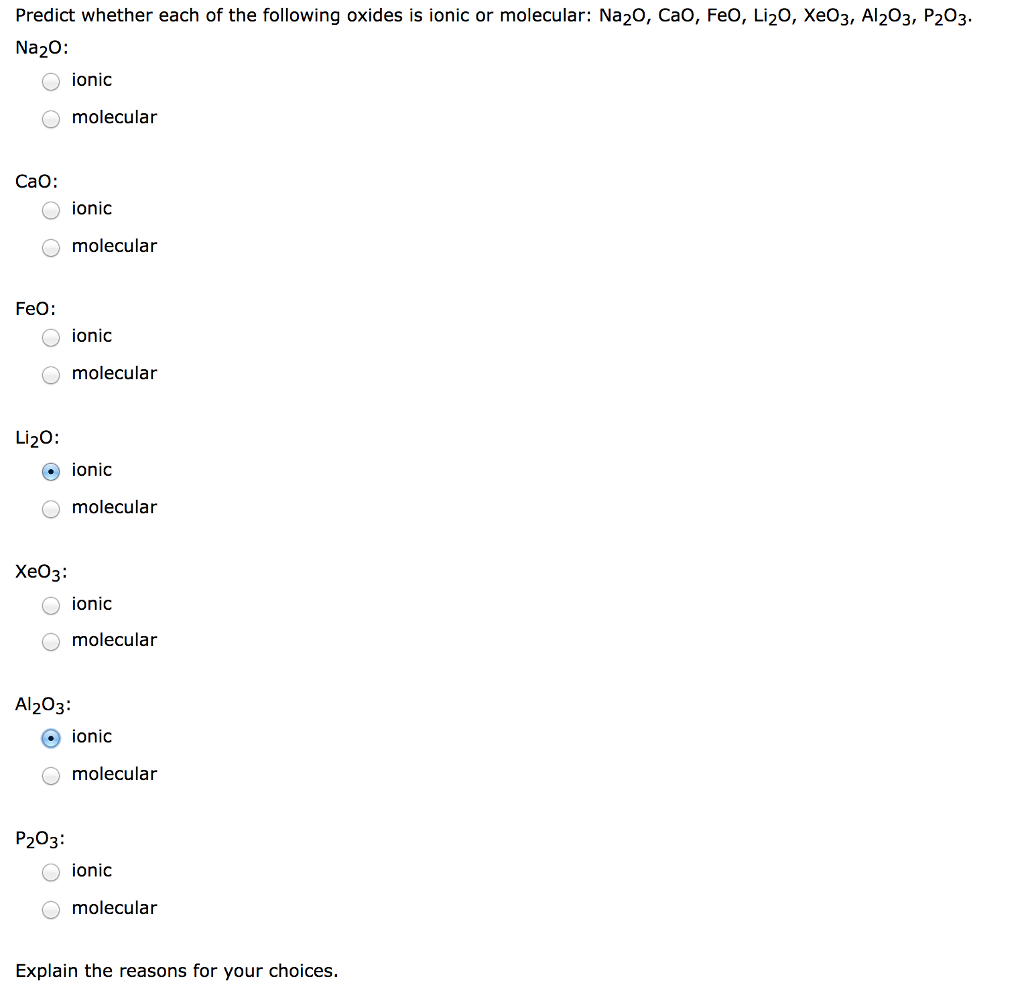 Predict whether each of the following oxides is ionic or molecular: $Na_2O$, $CaO$, $FeO$, $Li_2O$, $XeO_3$, $Al_2O_3$, $P_2O_3$.

$Na_2O$:
ionic
molecular

$CaO$:
ionic
molecular

$FeO$:
ionic
molecular

$Li_2O$:
ionic
molecular

$XeO_3$:
ionic
molecular

$Al_2O_3$:
ionic
molecular

$P_2O_3$:
ionic
molecular

Explain the reasons for your choices.